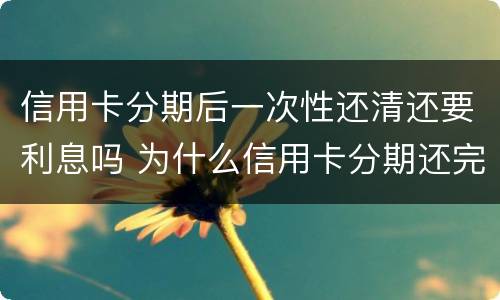 信用卡分期后一次性还清还要利息吗 为什么信用卡分期还完